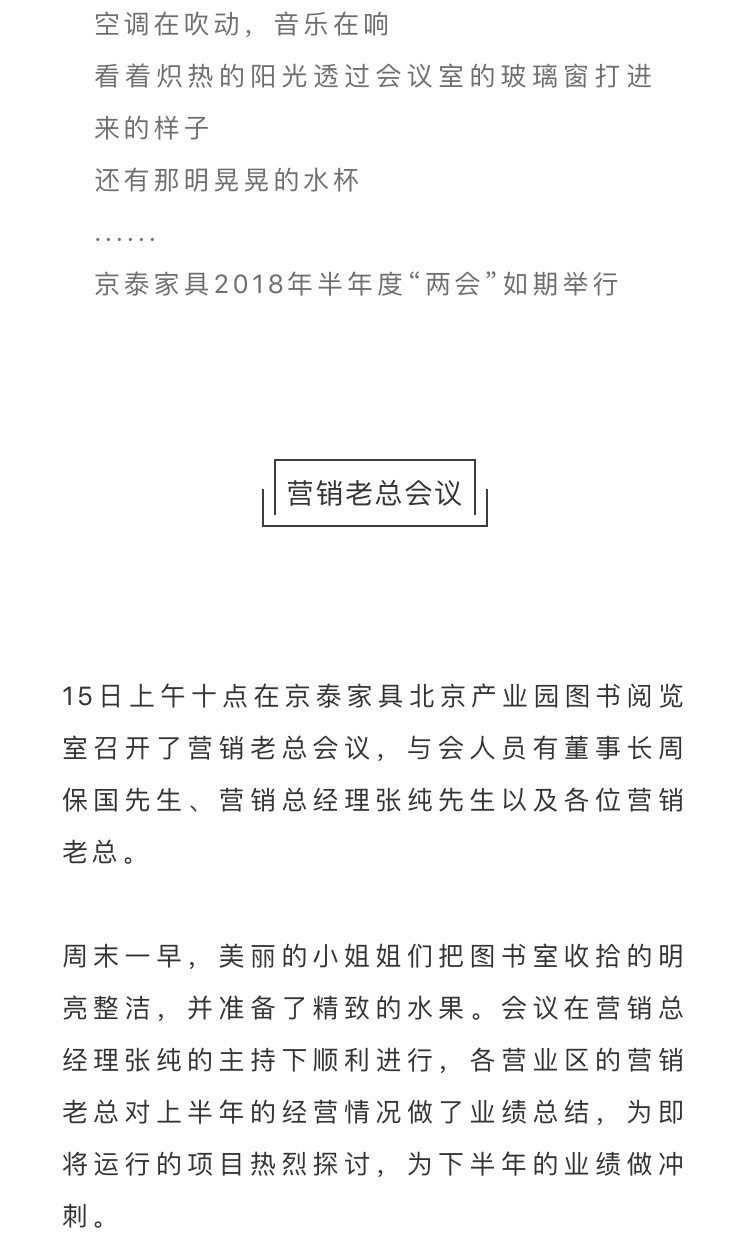 空调在吹动，音乐在响
看着炽热的阳光透过会议室的玻璃窗打进来的样子
还有那明晃晃的水杯
……
京泰家具2018年半年度“两会”如期举行

营销老总会议

15日上午十点在京泰家具北京产业园图书阅览室召开了营销老总会议，与会人员有董事长周保国先生、营销总经理张纯先生以及各位营销老总。

周末一早，美丽的小姐姐们把图书室收拾的明亮整洁，并准备了精致的水果。会议在营销总经理张纯的主持下顺利进行，各营业区的营销老总对上半年的经营情况做了业绩总结，为即将运行的项目热烈探讨，为下半年的业绩做冲刺。